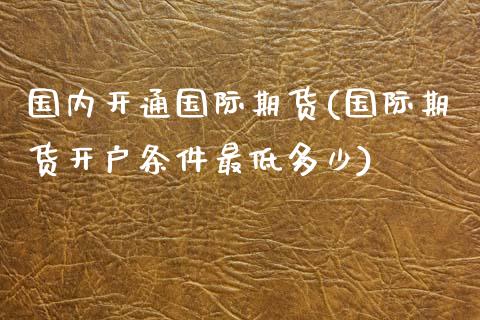 国内开通国际期货(国际期货开户条件最低多少)